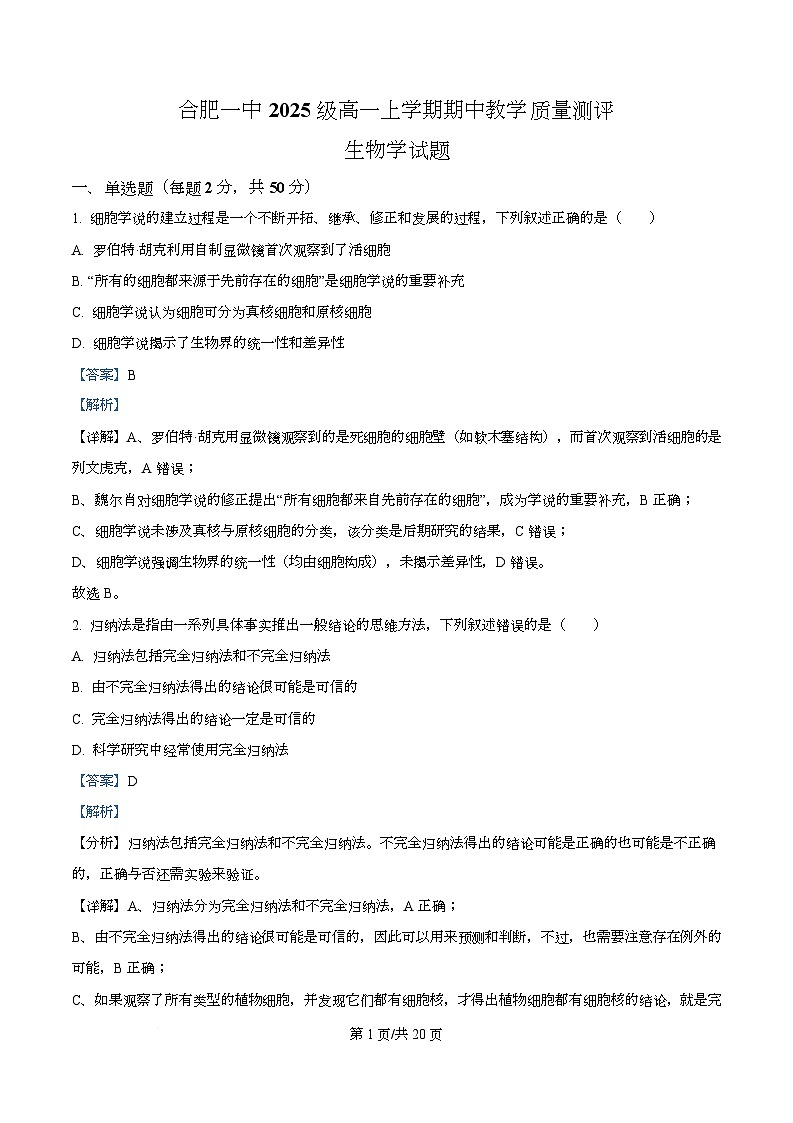 合肥一中 2025 级高一上学期期中教学质量测评

生物学试题

一、单选题（每题 2 分，共 50 分）

1. 细胞学说的建立过程是一个不断开拓、继承、修正和发展的过程，下列叙述正确的是（　　）

A. 罗伯特·胡克利用自制显微镜首次观察到了活细胞

B. “所有的细胞都来源于先前存在的细胞”是细胞学说的重要补充

C. 细胞学说认为细胞可分为真核细胞和原核细胞

D. 细胞学说揭示了生物界的统一性和差异性

【答案】B

【解析】

【详解】A、罗伯特·胡克用显微镜观察到的是死细胞的细胞壁（如软木塞结构），而首次观察到活细胞的是列文虎克，A 错误；

B、魏尔肖对细胞学说的修正提出“所有细胞都来自先前存在的细胞”，成为学说的重要补充，B 正确；

C、细胞学说未涉及真核与原核细胞的分类，该分类是后期研究的结果，C 错误；

D、细胞学说强调生物界的统一性（均由细胞构成），未揭示差异性，D 错误。

故选 B。

2. 归纳法是指由一系列具体事实推出一般结论的思维方法，下列叙述错误的是（　　）

A. 归纳法包括完全归纳法和不完全归纳法

B. 由不完全归纳法得出的结论很可能是可信的

C. 完全归纳法得出的结论一定是可信的

D. 科学研究中经常使用完全归纳法

【答案】D

【解析】

【分析】归纳法包括完全归纳法和不完全归纳法。不完全归纳法得出的结论可能是正确的也可能是不正确的，正确与否还需实验来验证。

【详解】A、归纳法分为完全归纳法和不完全归纳法，A 正确；

B、由不完全归纳法得出的结论很可能是可信的，因此可以用来预测和判断，不过，也需要注意存在例外的可能，B 正确；

C、如果观察了所有类型的植物细胞，并发现它们都有细胞核，才得出植物细胞都有细胞核的结论，就是完

第 1 页/共 20 页